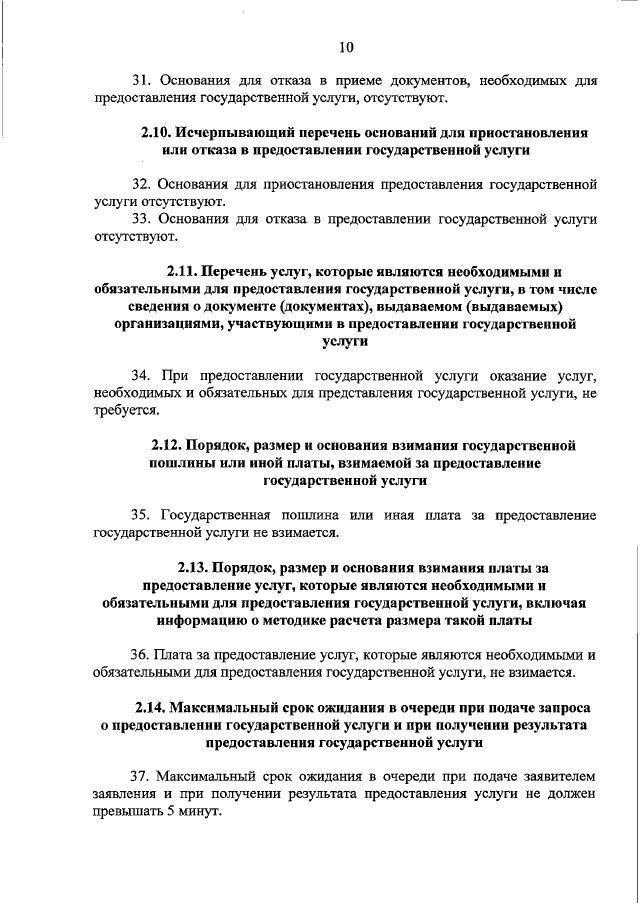 10

31. Основания для отказа в приеме документов, необходимых для предоставления государственной услуги, отсутствуют.

2.10. Исчерпывающий перечень оснований для приостановления или отказа в предоставлении государственной услуги

32. Основания для приостановления предоставления государственной услуги отсутствуют.
33. Основания для отказа в предоставлении государственной услуги отсутствуют.

2.11. Перечень услуг, которые являются необходимыми и обязательными для предоставления государственной услуги, в том числе сведения о документе (документах), выдаваемом (выдаваемых) организациями, участвующими в предоставлении государственной услуги

34. При предоставлении государственной услуги оказание услуг, необходимых и обязательных для представления государственной услуги, не требуется.

2.12. Порядок, размер и основания взимания государственной пошлины или иной платы, взимаемой за предоставление государственной услуги

35. Государственная пошлина или иная плата за предоставление государственной услуги не взимается.

2.13. Порядок, размер и основания взимания платы за предоставление услуг, которые являются необходимыми и обязательными для предоставления государственной услуги, включая информацию о методике расчета размера такой платы

36. Плата за предоставление услуг, которые являются необходимыми и обязательными для предоставления государственной услуги, не взимается.

2.14. Максимальный срок ожидания в очереди при подаче запроса о предоставлении государственной услуги и при получении результата предоставления государственной услуги

37. Максимальный срок ожидания в очереди при подаче заявителем заявления и при получении результата предоставления услуги не должен превышать 5 минут.